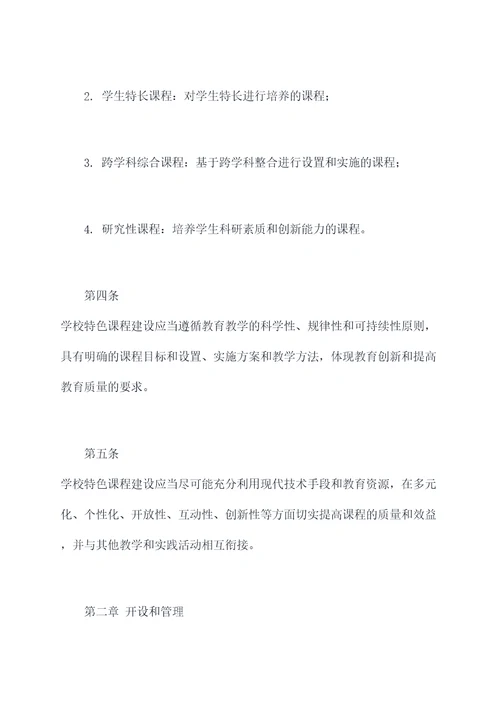 2. 学生特长课程：对学生特长进行培养的课程；

3. 跨学科综合课程：基于跨学科整合进行设置和实施的课程；

4. 研究性课程：培养学生科研素质和创新能力的课程。

第四条
学校特色课程建设应当遵循教育教学的科学性、规律性和可持续性原则，具有明确的课程目标和设置、实施方案和教学方法，体现教育创新和提高教育质量的要求。

第五条
学校特色课程建设应当尽可能充分利用现代技术手段和教育资源，在多元化、个性化、开放性、互动性、创新性等方面切实提高课程的质量和效益，并与其他教学和实践活动相互衔接。

第二章 开设和管理